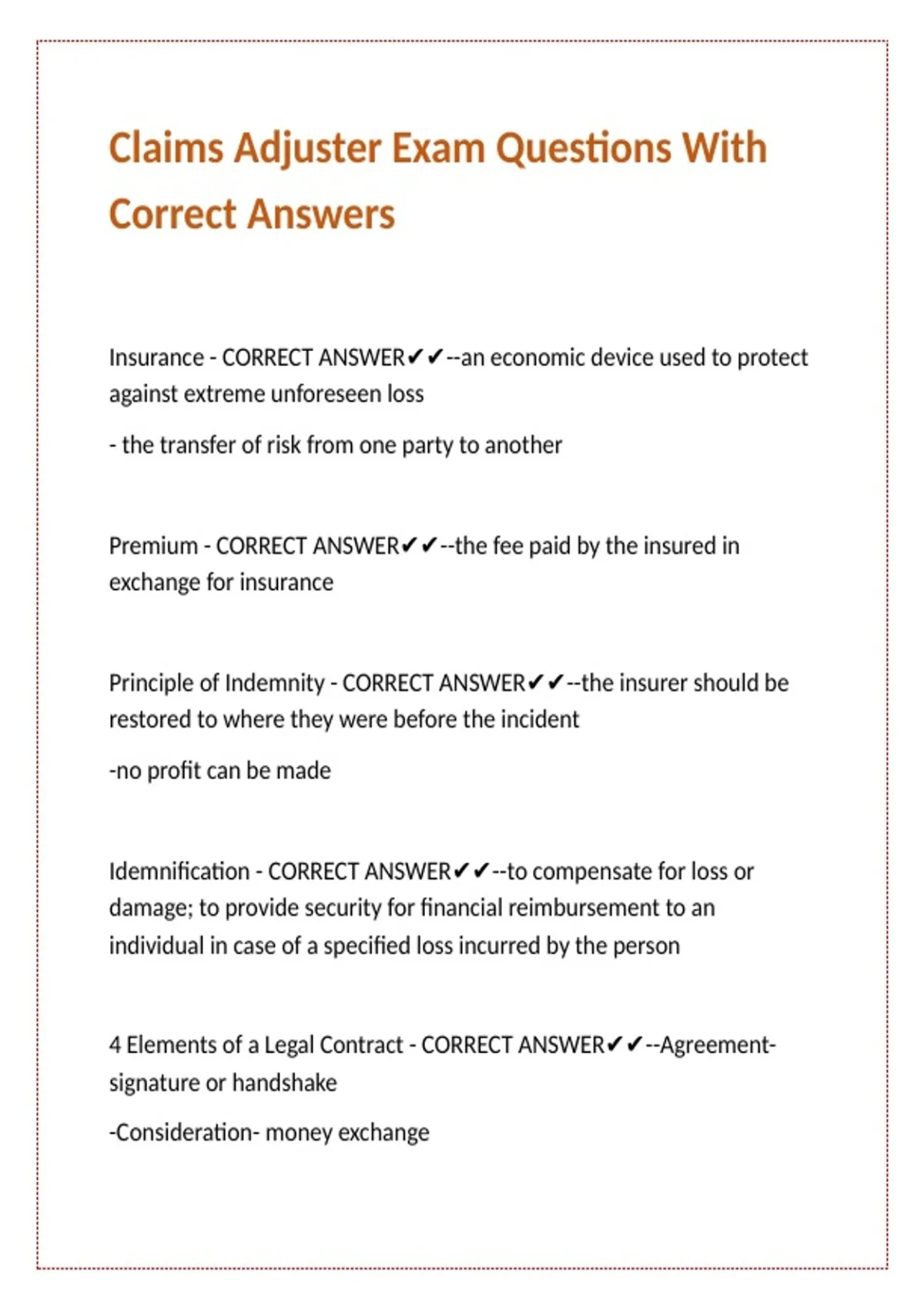 Claims Adjuster Exam Questions With Correct Answers

Insurance - CORRECT ANSWER✔✔--an economic device used to protect against extreme unforeseen loss

- the transfer of risk from one party to another

Premium - CORRECT ANSWER✔✔--the fee paid by the insured in exchange for insurance

Principle of Indemnity - CORRECT ANSWER✔✔--the insurer should be restored to where they were before the incident

-no profit can be made

Idemnification - CORRECT ANSWER✔✔--to compensate for loss or damage; to provide security for financial reimbursement to an individual in case of a specified loss incurred by the person

4 Elements of a Legal Contract - CORRECT ANSWER✔✔--Agreement- signature or handshake

-Consideration- money exchange